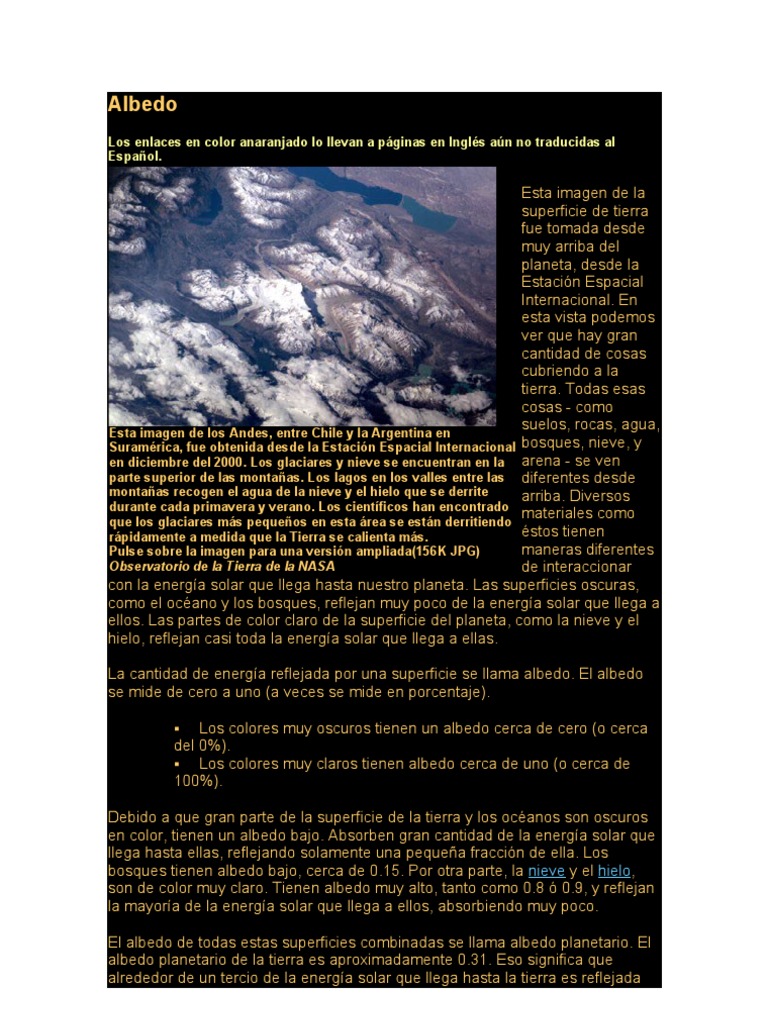 Albedo

Los enlaces en color anaranjado lo llevan a páginas en Inglés aún no traducidas al Español.

Esta imagen de los Andes, entre Chile y la Argentina en Suramérica, fue obtenida desde la Estación Espacial Internacional en diciembre del 2000. Los glaciares y nieve se encuentran en la parte superior de las montañas. Los lagos en los valles entre las montañas recogen el agua de la nieve y el hielo que se derrite durante cada primavera y verano. Los científicos han encontrado que los glaciares más pequeños en esta área se están derritiendo rápidamente a medida que la Tierra se calienta más.
Pulse sobre la imagen para una versión ampliada(156K JPG)
Observatorio de la Tierra de la NASA

Esta imagen de la superficie de tierra fue tomada desde muy arriba del planeta, desde la Estación Espacial Internacional. En esta vista podemos ver que hay gran cantidad de cosas cubriendo a la tierra. Todas esas cosas - como suelos, rocas, agua, bosques, nieve, y arena - se ven diferentes desde arriba. Diversos materiales como éstos tienen maneras diferentes de interaccionar con la energía solar que llega hasta nuestro planeta. Las superficies oscuras, como el océano y los bosques, reflejan muy poco de la energía solar que llega a ellos. Las partes de color claro de la superficie del planeta, como la nieve y el hielo, reflejan casi toda la energía solar que llega a ellas.

La cantidad de energía reflejada por una superficie se llama albedo. El albedo se mide de cero a uno (a veces se mide en porcentaje).

▪ Los colores muy oscuros tienen un albedo cerca de cero (o cerca del 0%).
▪ Los colores muy claros tienen albedo cerca de uno (o cerca de 100%).

Debido a que gran parte de la superficie de la tierra y los océanos son oscuros en color, tienen un albedo bajo. Absorben gran cantidad de la energía solar que llega hasta ellas, reflejando solamente una pequeña fracción de ella. Los bosques tienen albedo bajo, cerca de 0.15. Por otra parte, la nieve y el hielo, son de color muy claro. Tienen albedo muy alto, tanto como 0.8 ó 0.9, y reflejan la mayoría de la energía solar que llega a ellos, absorbiendo muy poco.

El albedo de todas estas superficies combinadas se llama albedo planetario. El albedo planetario de la tierra es aproximadamente 0.31. Eso significa que alrededor de un tercio de la energía solar que llega hasta la tierra es reflejada